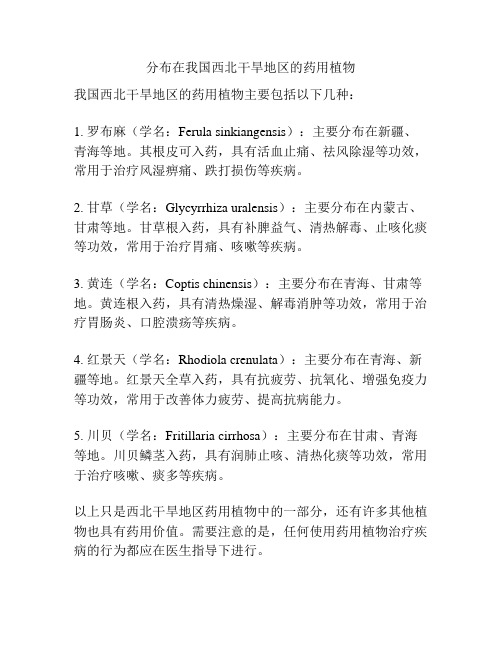 分布在我国西北干旱地区的药用植物

我国西北干旱地区的药用植物主要包括以下几种：

1. 罗布麻（学名：Ferula sinkiangensis）：主要分布在新疆、青海等地。其根皮可入药，具有活血止痛、祛风除湿等功效，常用于治疗风湿痹痛、跌打损伤等疾病。

2. 甘草（学名：Glycyrrhiza uralensis）：主要分布在内蒙古、甘肃等地。甘草根入药，具有补脾益气、清热解毒、止咳化痰等功效，常用于治疗胃痛、咳嗽等疾病。

3. 黄连（学名：Coptis chinensis）：主要分布在青海、甘肃等地。黄连根入药，具有清热燥湿、解毒消肿等功效，常用于治疗胃肠炎、口腔溃疡等疾病。

4. 红景天（学名：Rhodiola crenulata）：主要分布在青海、新疆等地。红景天全草入药，具有抗疲劳、抗氧化、增强免疫力等功效，常用于改善体力疲劳、提高抗病能力。

5. 川贝（学名：Fritillaria cirrhosa）：主要分布在甘肃、青海等地。川贝鳞茎入药，具有润肺止咳、清热化痰等功效，常用于治疗咳嗽、痰多等疾病。

以上只是西北干旱地区药用植物中的一部分，还有许多其他植物也具有药用价值。需要注意的是，任何使用药用植物治疗疾病的行为都应在医生指导下进行。